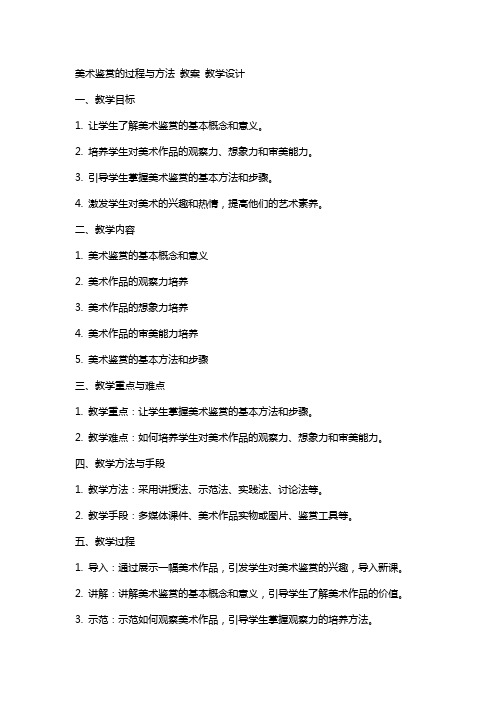 美术鉴赏的过程与方法 教案 教学设计

一、教学目标

1. 让学生了解美术鉴赏的基本概念和意义。

2. 培养学生对美术作品的观察力、想象力和审美能力。

3. 引导学生掌握美术鉴赏的基本方法和步骤。

4. 激发学生对美术的兴趣和热情，提高他们的艺术素养。

二、教学内容

1. 美术鉴赏的基本概念和意义

2. 美术作品的观察力培养

3. 美术作品的想象力培养

4. 美术作品的审美能力培养

5. 美术鉴赏的基本方法和步骤

三、教学重点与难点

1. 教学重点：让学生掌握美术鉴赏的基本方法和步骤。

2. 教学难点：如何培养学生对美术作品的观察力、想象力和审美能力。

四、教学方法与手段

1. 教学方法：采用讲授法、示范法、实践法、讨论法等。

2. 教学手段：多媒体课件、美术作品实物或图片、鉴赏工具等。

五、教学过程

1. 导入：通过展示一幅美术作品，引发学生对美术鉴赏的兴趣，导入新课。

2. 讲解：讲解美术鉴赏的基本概念和意义，引导学生了解美术作品的价值。

3. 示范：示范如何观察美术作品，引导学生掌握观察力的培养方法。